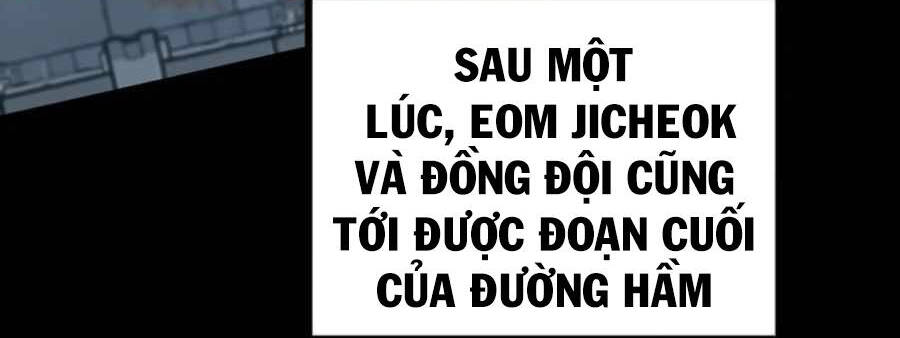 SAU MỘT LÚC, EOM JICHEOK VÀ ĐỒNG ĐỘI CŨNG TỚI ĐƯỢC ĐOẠN CUỐI CỦA ĐƯỜNG HẦM